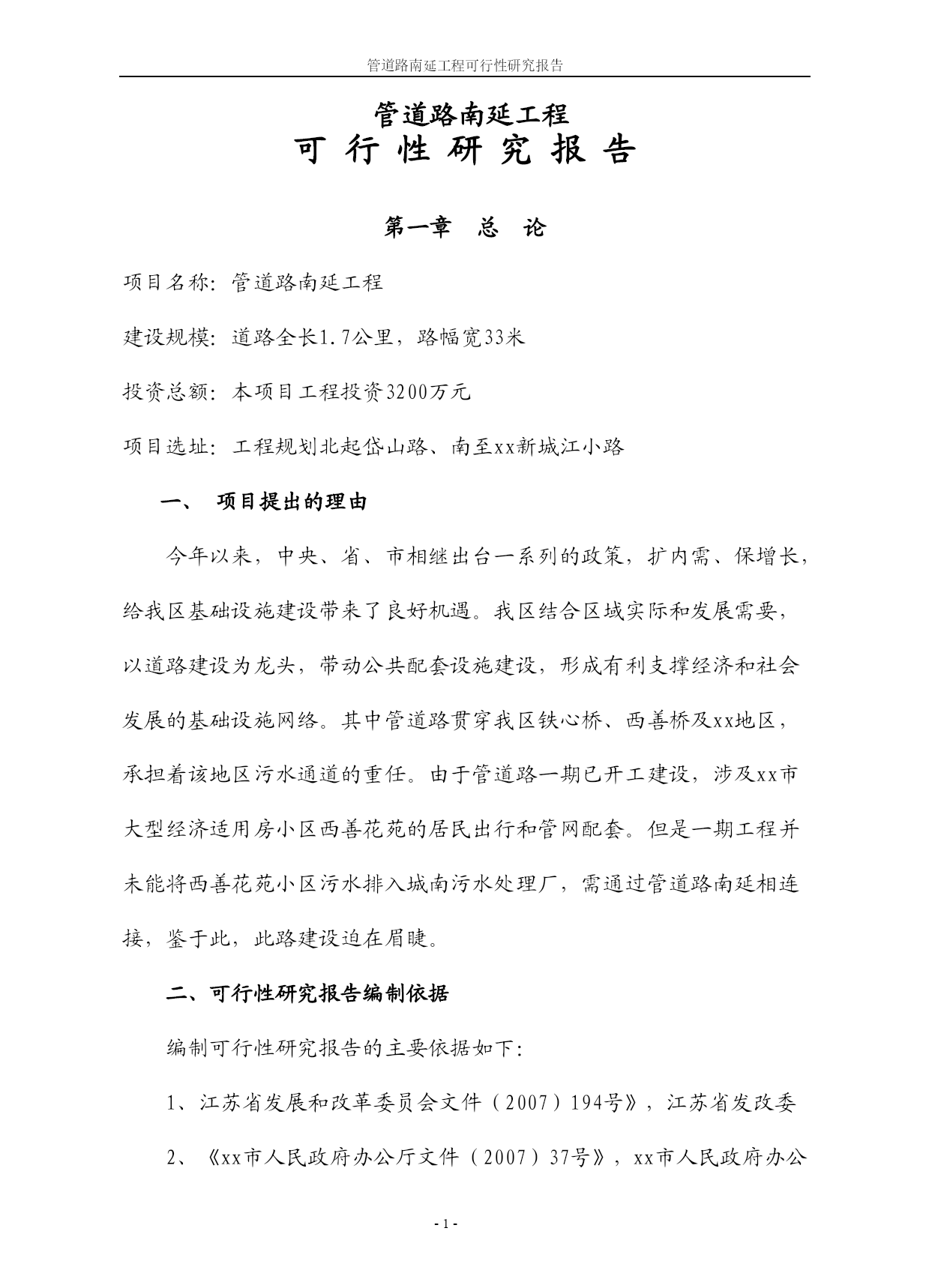 管道路南延工程可行性研究报告

管道路南延工程
可 行 性 研 究 报 告

第一章 总 论

项目名称：管道路南延工程

建设规模：道路全长1.7公里，路幅宽33米

投资总额：本项目工程投资3200万元

项目选址：工程规划北起岱山路、南至xx新城江小路

一、 项目提出的理由

今年以来，中央、省、市相继出台一系列的政策，扩内需、保增长，给我区基础设施建设带来了良好机遇。我区结合区域实际和发展需要，以道路建设为龙头，带动公共配套设施建设，形成有利支撑经济和社会发展的基础设施网络。其中管道路贯穿我区铁心桥、西善桥及xx地区，承担着该地区污水通道的重任。由于管道路一期已开工建设，涉及xx市大型经济适用房小区西善花苑的居民出行和管网配套。但是一期工程并未能将西善花苑小区污水排入城南污水处理厂，需通过管道路南延相连接，鉴于此，此路建设迫在眉睫。

二、可行性研究报告编制依据

编制可行性研究报告的主要依据如下：

1、江苏省发展和改革委员会文件（2007）194号》，江苏省发改委

2、《xx市人民政府办公厅文件（2007）37号》，xx市人民政府办公

- 1 -